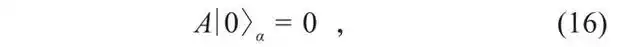 $A|0\rangle_{\alpha} = 0$ , (16)